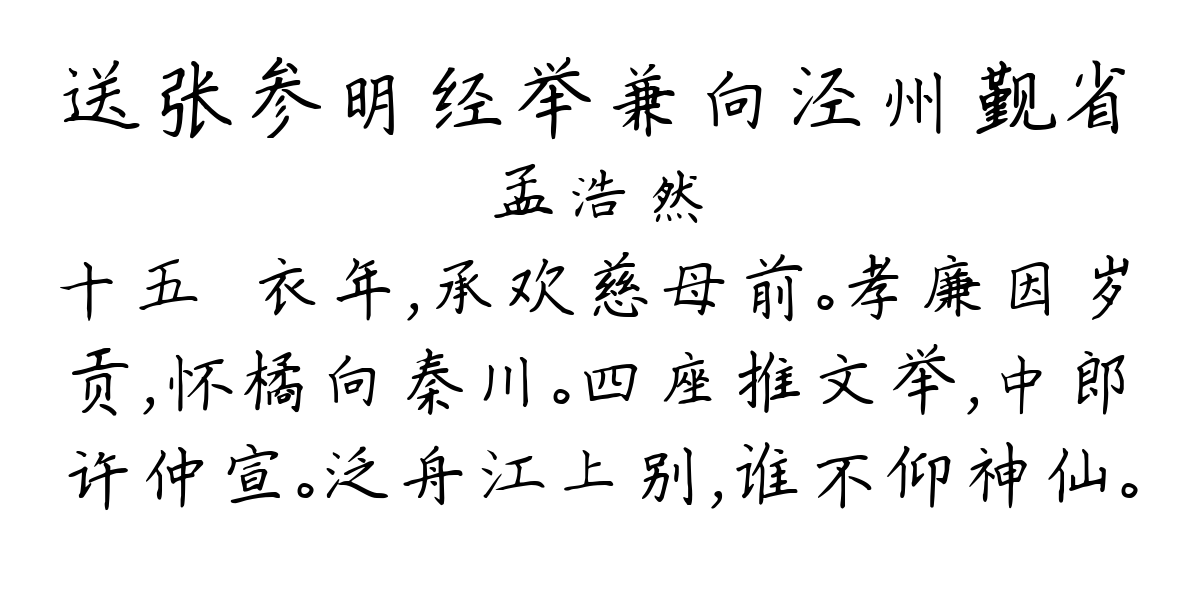 送张参明经举兼向泾州觐省

孟浩然

十五 衣年，承欢慈母前。孝廉因岁贡，怀橘向秦川。四座推文举，中郎许仲宣。泛舟江上别，谁不仰神仙。